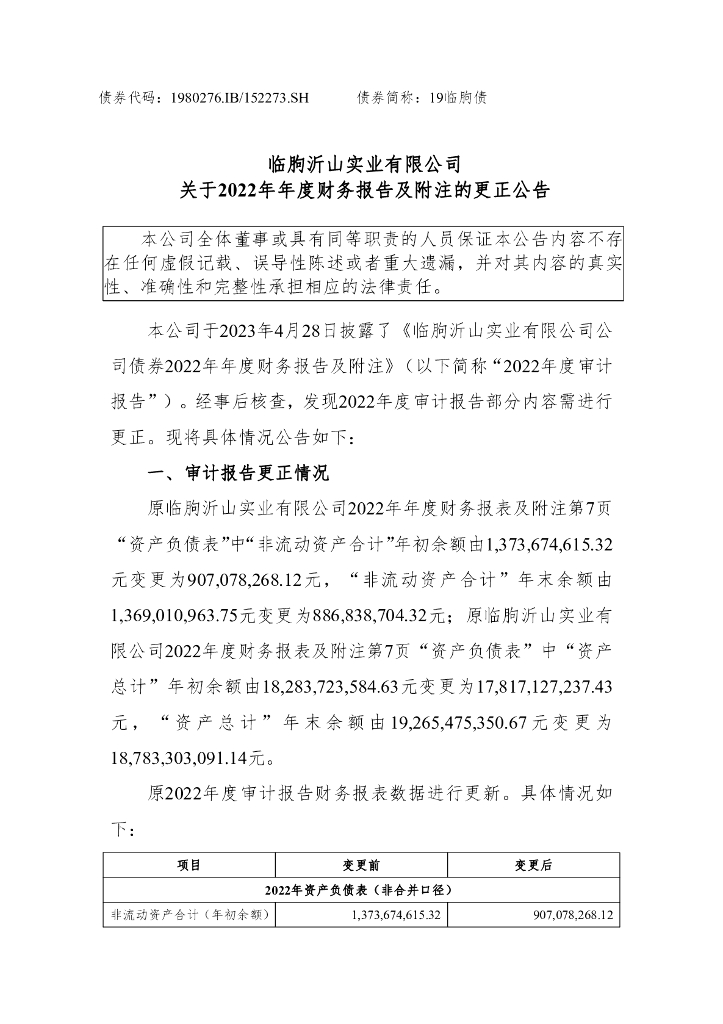 债券代码：1980276.IB/152273.SH    债券简称：19临朐债

临朐沂山实业有限公司
关于2022年年度财务报告及附注的更正公告

本公司全体董事或具有同等职责的人员保证本公告内容不存在任何虚假记载、误导性陈述或者重大遗漏，并对其内容的真实性、准确性和完整性承担相应的法律责任。

本公司于2023年4月28日披露了《临朐沂山实业有限公司公司债券2022年年度财务报告及附注》（以下简称“2022年度审计报告”）。经事后核查，发现2022年度审计报告部分内容需进行更正。现将具体情况公告如下：

一、审计报告更正情况

原临朐沂山实业有限公司2022年年度财务报表及附注第7页“资产负债表”中“非流动资产合计”年初余额由1,373,674,615.32元变更为907,078,268.12元，“非流动资产合计”年末余额由1,369,010,963.75元变更为886,838,704.32元；原临朐沂山实业有限公司2022年度财务报表及附注第7页“资产负债表”中“资产总计”年初余额由18,283,723,584.63元变更为17,817,127,237.43元，“资产总计”年末余额由19,265,475,350.67元变更为18,783,303,091.14元。

原2022年度审计报告财务报表数据进行更新。具体情况如下：

| 项目 | 变更前 | 变更后 |
|---|---|---|
| 2022年资产负债表（非合并口径） | | |
| 非流动资产合计（年初余额） | 1,373,674,615.32 | 907,078,268.12 |